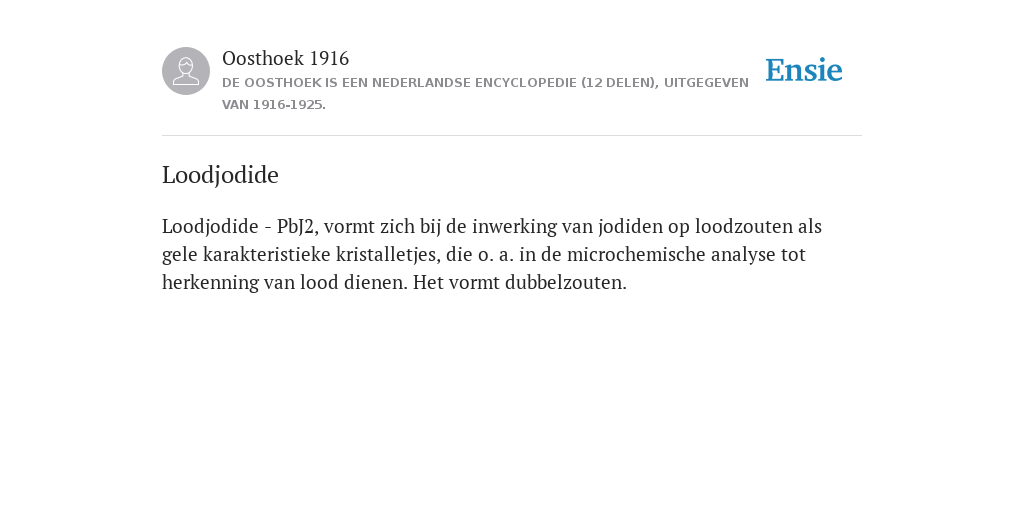 Oosthoek 1916

DE OOSTHOEK IS EEN NEDERLANDSE ENCYCLOPEDIE (12 DELEN), UITGEGEVEN VAN 1916-1925.

Ensie

Loodjodide

Loodjodide - PbJ2, vormt zich bij de inwerking van jodiden op loodzouten als gele karakteristieke kristalletjes, die o. a. in de microchemische analyse tot herkenning van lood dienen. Het vormt dubbelzouten.